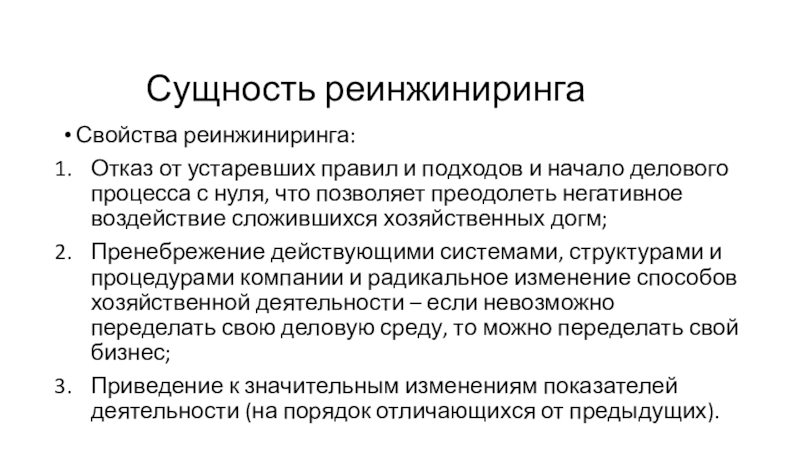 Сущность реинжиниринга

• Свойства реинжиниринга:

1. Отказ от устаревших правил и подходов и начало делового процесса с нуля, что позволяет преодолеть негативное воздействие сложившихся хозяйственных догм;

2. Пренебрежение действующими системами, структурами и процедурами компании и радикальное изменение способов хозяйственной деятельности – если невозможно переделать свою деловую среду, то можно переделать свой бизнес;

3. Приведение к значительным изменениям показателей деятельности (на порядок отличающихся от предыдущих).